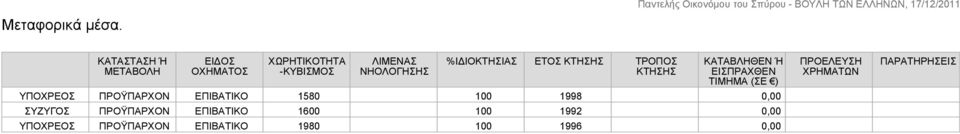 Παντελής Οικονόμου του Σπύρου - ΒΟΥΛΗ ΤΩΝ ΕΛΛΗΝΩΝ, 17/12/2011

Μεταφορικά μέσα.

| | ΚΑΤΑΣΤΑΣΗ Ή ΜΕΤΑΒΟΛΗ | ΕΙΔΟΣ ΟΧΗΜΑΤΟΣ | ΧΩΡΗΤΙΚΟΤΗΤΑ -ΚΥΒΙΣΜΟΣ | ΛΙΜΕΝΑΣ ΝΗΟΛΟΓΗΣΗΣ | %ΙΔΙΟΚΤΗΣΙΑΣ | ΕΤΟΣ ΚΤΗΣΗΣ | ΤΡΟΠΟΣ ΚΤΗΣΗΣ | ΚΑΤΑΒΛΗΘΕΝ Ή ΕΙΣΠΡΑΧΘΕΝ ΤΙΜΗΜΑ (ΣΕ €) | ΠΡΟΕΛΕΥΣΗ ΧΡΗΜΑΤΩΝ | ΠΑΡΑΤΗΡΗΣΕΙΣ |
|---|---|---|---|---|---|---|---|---|---|---|
| ΥΠΟΧΡΕΟΣ | ΠΡΟΫΠΑΡΧΟΝ | ΕΠΙΒΑΤΙΚΟ | 1580 | | 100 | 1998 | | 0,00 | | |
| ΣΥΖΥΓΟΣ | ΠΡΟΫΠΑΡΧΟΝ | ΕΠΙΒΑΤΙΚΟ | 1600 | | 100 | 1992 | | 0,00 | | |
| ΥΠΟΧΡΕΟΣ | ΠΡΟΫΠΑΡΧΟΝ | ΕΠΙΒΑΤΙΚΟ | 1980 | | 100 | 1996 | | 0,00 | | |